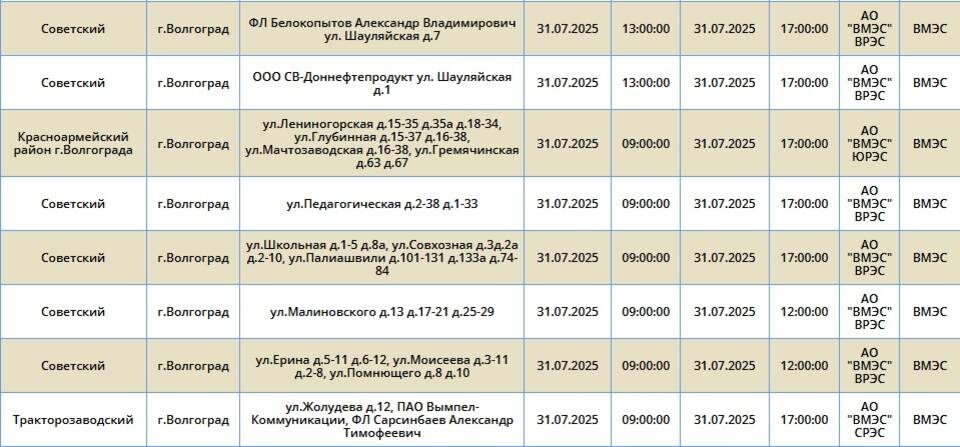 | Советский | г.Волгоград | ФЛ Белокопытов Александр Владимирович ул. Шауляйская д.7 | 31.07.2025 | 13:00:00 | 31.07.2025 | 17:00:00 | АО "ВМЭС" ВРЭС | ВМЭС |
|---|---|---|---|---|---|---|---|---|
| Советский | г.Волгоград | ООО СВ-Доннефтепродукт ул. Шауляйская д.1 | 31.07.2025 | 13:00:00 | 31.07.2025 | 17:00:00 | АО "ВМЭС" ВРЭС | ВМЭС |
| Красноармейский район г.Волгограда | г.Волгоград | ул.Лениногорская д.15-35 д.35а д.18-34, ул.Глубинная д.15-37 д.16-38, ул.Мачтозаводская д.16-38, ул.Гремячинская д.63 д.67 | 31.07.2025 | 09:00:00 | 31.07.2025 | 17:00:00 | АО "ВМЭС" ЮРЭС | ВМЭС |
| Советский | г.Волгоград | ул.Педагогическая д.2-38 д.1-33 | 31.07.2025 | 09:00:00 | 31.07.2025 | 17:00:00 | АО "ВМЭС" ВРЭС | ВМЭС |
| Советский | г.Волгоград | ул.Школьная д.1-5 д.8а, ул.Совхозная д.3д.2а д.2-10, ул.Палиашвили д.101-131 д.133а д.74-84 | 31.07.2025 | 09:00:00 | 31.07.2025 | 17:00:00 | АО "ВМЭС" ВРЭС | ВМЭС |
| Советский | г.Волгоград | ул.Малиновского д.13 д.17-21 д.25-29 | 31.07.2025 | 09:00:00 | 31.07.2025 | 12:00:00 | АО "ВМЭС" ВРЭС | ВМЭС |
| Советский | г.Волгоград | ул.Ерина д.5-11 д.6-12, ул.Моисеева д.3-11 д.2-8, ул.Помнющего д.8 д.10 | 31.07.2025 | 09:00:00 | 31.07.2025 | 12:00:00 | АО "ВМЭС" ВРЭС | ВМЭС |
| Тракторозаводский | г.Волгоград | ул.Жолудева д.12, ПАО Вымпел-Коммуникации, ФЛ Сарсинбаев Александр Тимофеевич | 31.07.2025 | 09:00:00 | 31.07.2025 | 17:00:00 | АО "ВМЭС" СРЭС | ВМЭС |